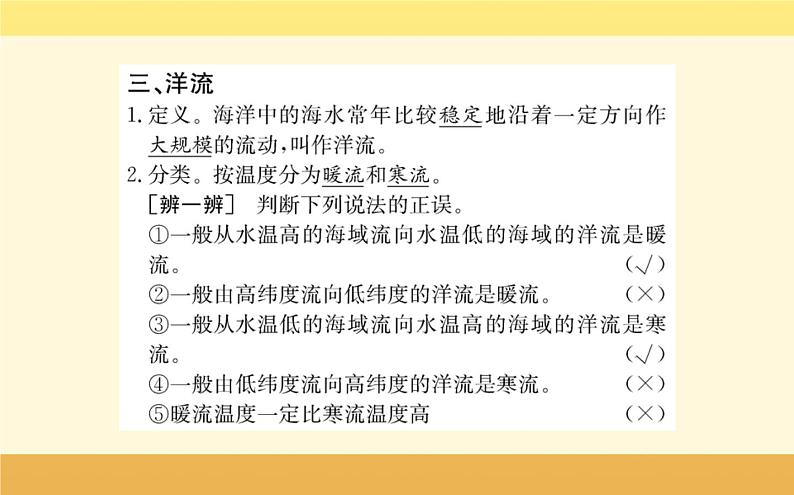 三、洋流

1.定义。海洋中的海水常年比较稳定地沿着一定方向作大规模的流动,叫作洋流。

2.分类。按温度分为暖流和寒流。

[辨一辨] 判断下列说法的正误。

①一般从水温高的海域流向水温低的海域的洋流是暖流。 (√)

②一般由高纬度流向低纬度的洋流是暖流。 (×)

③一般从水温低的海域流向水温高的海域的洋流是寒流。 (√)

④一般由低纬度流向高纬度的洋流是寒流。 (×)

⑤暖流温度一定比寒流温度高 (×)